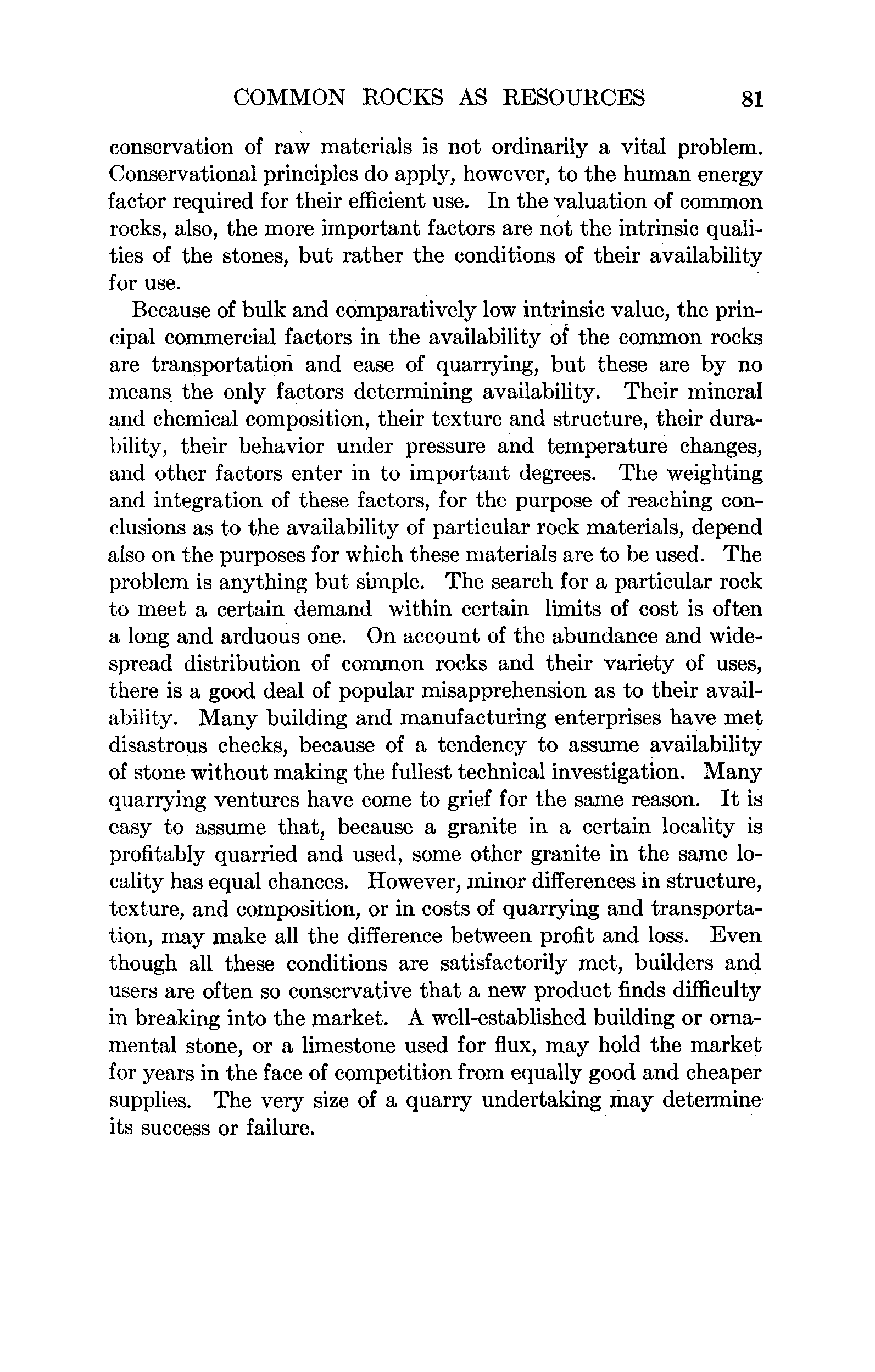 COMMON ROCKS AS RESOURCES 81

conservation of raw materials is not ordinarily a vital problem. Conservational principles do apply, however, to the human energy factor required for their efficient use. In the valuation of common rocks, also, the more important factors are not the intrinsic qualities of the stones, but rather the conditions of their availability for use.

Because of bulk and comparatively low intrinsic value, the principal commercial factors in the availability of the common rocks are transportation and ease of quarrying, but these are by no means the only factors determining availability. Their mineral and chemical composition, their texture and structure, their durability, their behavior under pressure and temperature changes, and other factors enter in to important degrees. The weighting and integration of these factors, for the purpose of reaching conclusions as to the availability of particular rock materials, depend also on the purposes for which these materials are to be used. The problem is anything but simple. The search for a particular rock to meet a certain demand within certain limits of cost is often a long and arduous one. On account of the abundance and widespread distribution of common rocks and their variety of uses, there is a good deal of popular misapprehension as to their availability. Many building and manufacturing enterprises have met disastrous checks, because of a tendency to assume availability of stone without making the fullest technical investigation. Many quarrying ventures have come to grief for the same reason. It is easy to assume that, because a granite in a certain locality is profitably quarried and used, some other granite in the same locality has equal chances. However, minor differences in structure, texture, and composition, or in costs of quarrying and transportation, may make all the difference between profit and loss. Even though all these conditions are satisfactorily met, builders and users are often so conservative that a new product finds difficulty in breaking into the market. A well-established building or ornamental stone, or a limestone used for flux, may hold the market for years in the face of competition from equally good and cheaper supplies. The very size of a quarry undertaking may determine its success or failure.